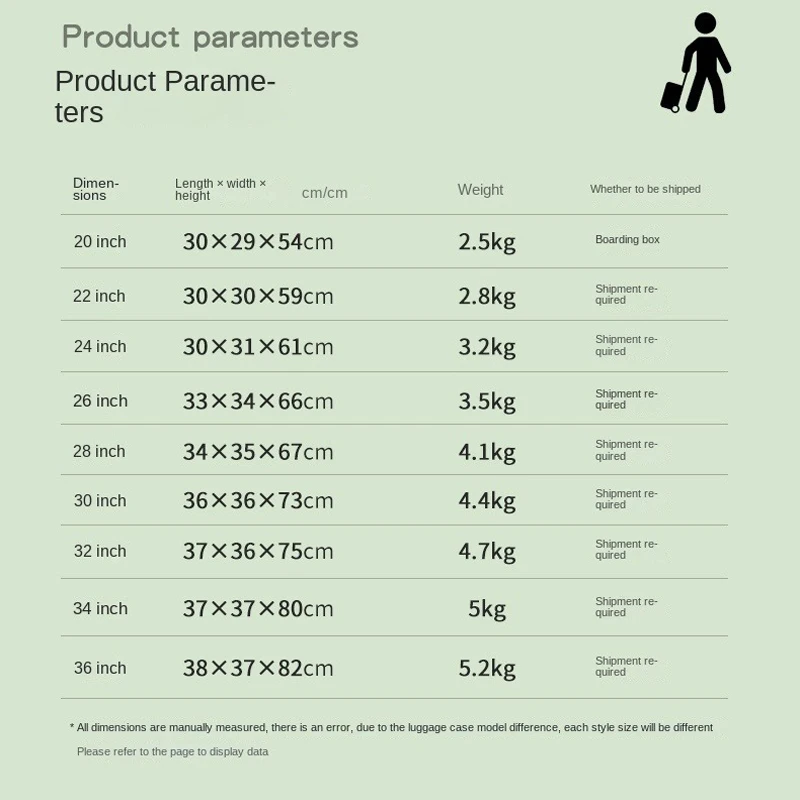 Product parameters

Product Parameters

| Dimensions | Length × width × height cm/cm | Weight | Whether to be shipped |
|---|---|---|---|
| 20 inch | 30×29×54cm | 2.5kg | Boarding box |
| 22 inch | 30×30×59cm | 2.8kg | Shipment required |
| 24 inch | 30×31×61cm | 3.2kg | Shipment required |
| 26 inch | 33×34×66cm | 3.5kg | Shipment required |
| 28 inch | 34×35×67cm | 4.1kg | Shipment required |
| 30 inch | 36×36×73cm | 4.4kg | Shipment required |
| 32 inch | 37×36×75cm | 4.7kg | Shipment required |
| 34 inch | 37×37×80cm | 5kg | Shipment required |
| 36 inch | 38×37×82cm | 5.2kg | Shipment required |

* All dimensions are manually measured, there is an error, due to the luggage case model difference, each style size will be different

Please refer to the page to display data